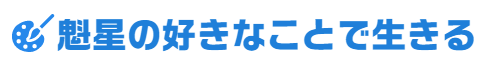 魁星の好きなことで生きる